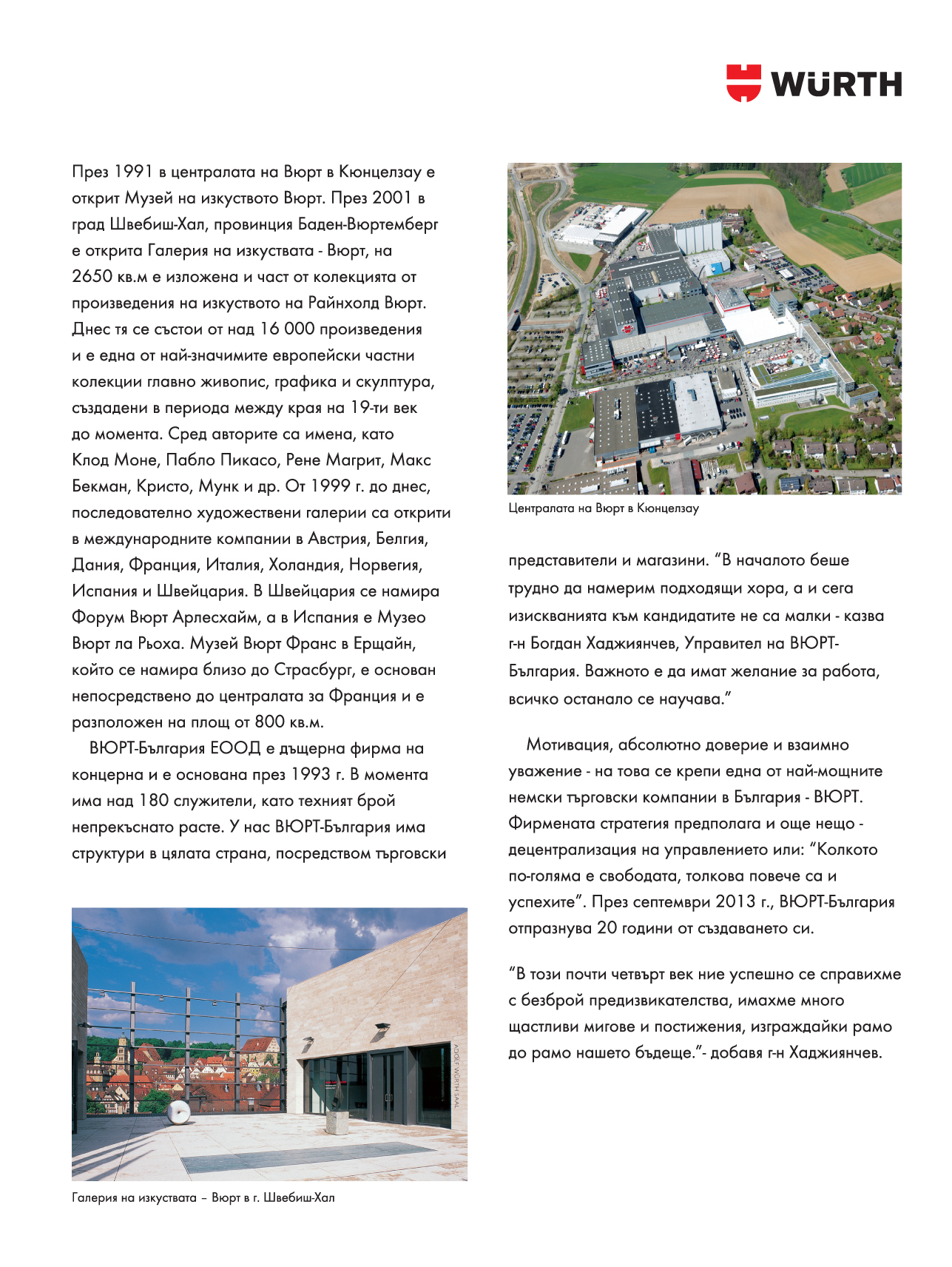 WÜRTH

През 1991 в централата на Вюрт в Кюнцелзау е открит Музей на изкуството Вюрт. През 2001 в град Швебиш-Хал, провинция Баден-Вюртемберг е открита Галерия на изкуствата - Вюрт, на 2650 кв.м е изложена и част от колекцията от произведения на изкуството на Райнхолд Вюрт. Днес тя се състои от над 16 000 произведения и е една от най-значимите европейски частни колекции главно живопис, графика и скулптура, създадени в периода между края на 19-ти век до момента. Сред авторите са имена, като Клод Моне, Пабло Пикасо, Рене Магрит, Макс Бекман, Кристо, Мунк и др. От 1999 г. до днес, последователно художествени галерии са открити в международните компании в Австрия, Белгия, Дания, Франция, Италия, Холандия, Норвегия, Испания и Швейцария. В Швейцария се намира Форум Вюрт Арлесхайм, а в Испания е Музео Вюрт ла Рьоха. Музей Вюрт Франс в Ерщайн, който се намира близо до Страсбург, е основан непосредствено до централата за Франция и е разположен на площ от 800 кв.м.

ВЮРТ-България ЕООД е дъщерна фирма на концерна и е основана през 1993 г. В момента има над 180 служители, като техният брой непрекъснато расте. У нас ВЮРТ-България има структури в цялата страна, посредством търговски

ADOLF WÜRTH SAAL

Галерия на изкуствата – Вюрт в г. Швебиш-Хал

Централата на Вюрт в Кюнцелзау

представители и магазини. “В началото беше трудно да намерим подходящи хора, а и сега изискванията към кандидатите не са малки - казва г-н Богдан Хаджиянчев, Управител на ВЮРТ-България. Важното е да имат желание за работа, всичко останало се научава.”

Мотивация, абсолютно доверие и взаимно уважение - на това се крепи една от най-мощните немски търговски компании в България - ВЮРТ. Фирмената стратегия предполага и още нещо - децентрализация на управлението или: “Колкото по-голяма е свободата, толкова повече са и успехите”. През септември 2013 г., ВЮРТ-България отпразнува 20 години от създаването си.

“В този почти четвърт век ние успешно се справихме с безброй предизвикателства, имахме много щастливи мигове и постижения, изграждайки рамо до рамо нашето бъдеще.”- добавя г-н Хаджиянчев.